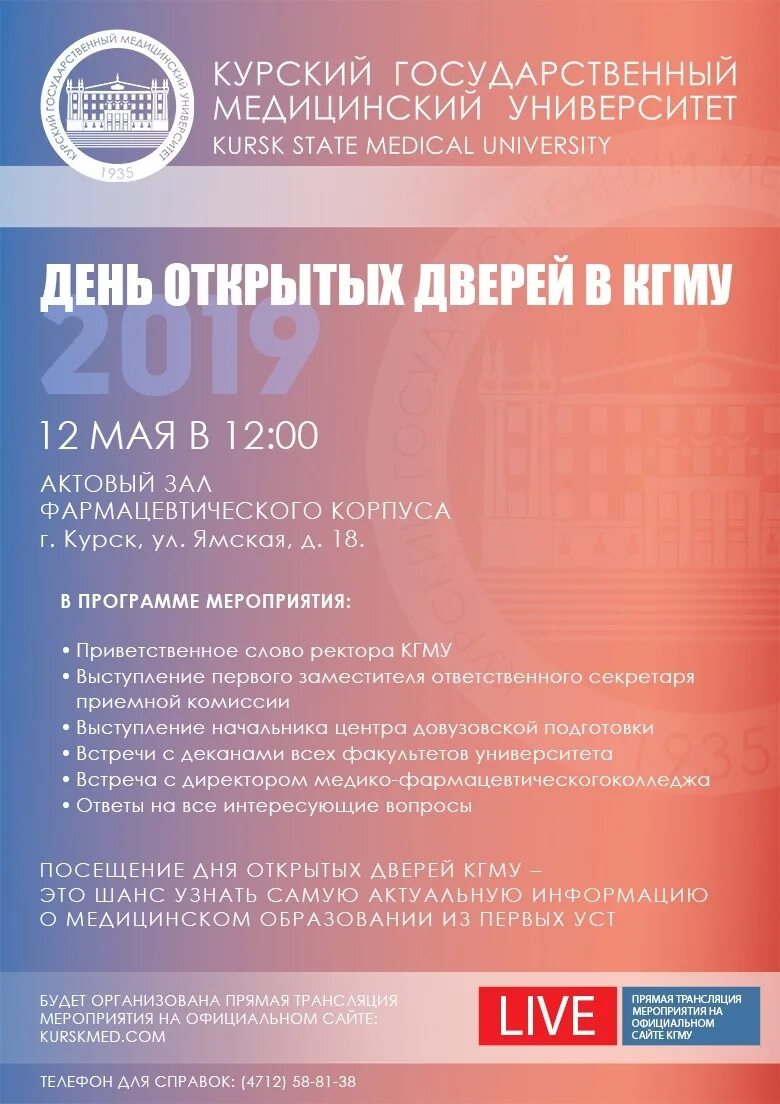 КУРСКИЙ ГОСУДАРСТВЕННЫЙ МЕДИЦИНСКИЙ УНИВЕРСИТЕТ 1935

КУРСКИЙ ГОСУДАРСТВЕННЫЙ МЕДИЦИНСКИЙ УНИВЕРСИТЕТ
KURSK STATE MEDICAL UNIVERSITY

ДЕНЬ ОТКРЫТЫХ ДВЕРЕЙ В КГМУ
2019

12 МАЯ В 12:00

АКТОВЫЙ ЗАЛ
ФАРМАЦЕВТИЧЕСКОГО КОРПУСА
г. Курск, ул. Ямская, д. 18.

В ПРОГРАММЕ МЕРОПРИЯТИЯ:

• Приветственное слово ректора КГМУ
• Выступление первого заместителя ответственного секретаря приемной комиссии
• Выступление начальника центра довузовской подготовки
• Встречи с деканами всех факультетов университета
• Встреча с директором медико-фармацевтическогоколледжа
• Ответы на все интересующие вопросы

ПОСЕЩЕНИЕ ДНЯ ОТКРЫТЫХ ДВЕРЕЙ КГМУ – ЭТО ШАНС УЗНАТЬ САМУЮ АКТУАЛЬНУЮ ИНФОРМАЦИЮ О МЕДИЦИНСКОМ ОБРАЗОВАНИИ ИЗ ПЕРВЫХ УСТ

БУДЕТ ОРГАНИЗОВАНА ПРЯМАЯ ТРАНСЛЯЦИЯ МЕРОПРИЯТИЯ НА ОФИЦИАЛЬНОМ САЙТЕ: KURSKMED.COM

LIVE

ПРЯМАЯ ТРАНСЛЯЦИЯ МЕРОПРИЯТИЯ НА ОФИЦИАЛЬНОМ САЙТЕ КГМУ

ТЕЛЕФОН ДЛЯ СПРАВОК: (4712) 58-81-38